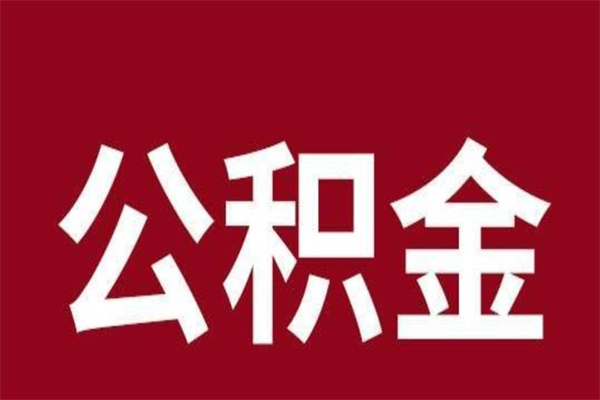 公积金